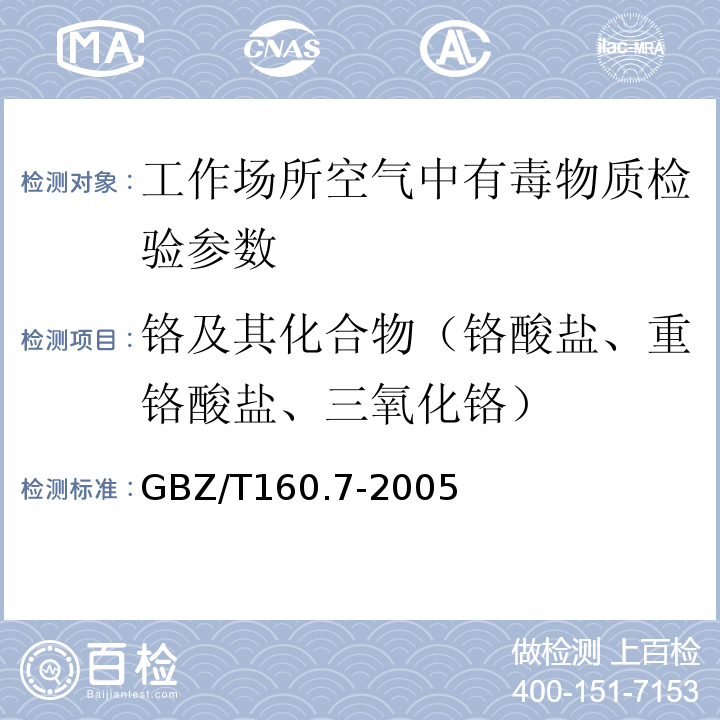 MA CNAS AL ilac-MRA

检测对象：工作场所空气中有毒物质检验参数

检测项目：铬及其化合物（铬酸盐、重铬酸盐、三氧化铬）

检测标准：GBZ/T160.7-2005

百检 Baijiantest.com

做检测 上百检
400-151-7153